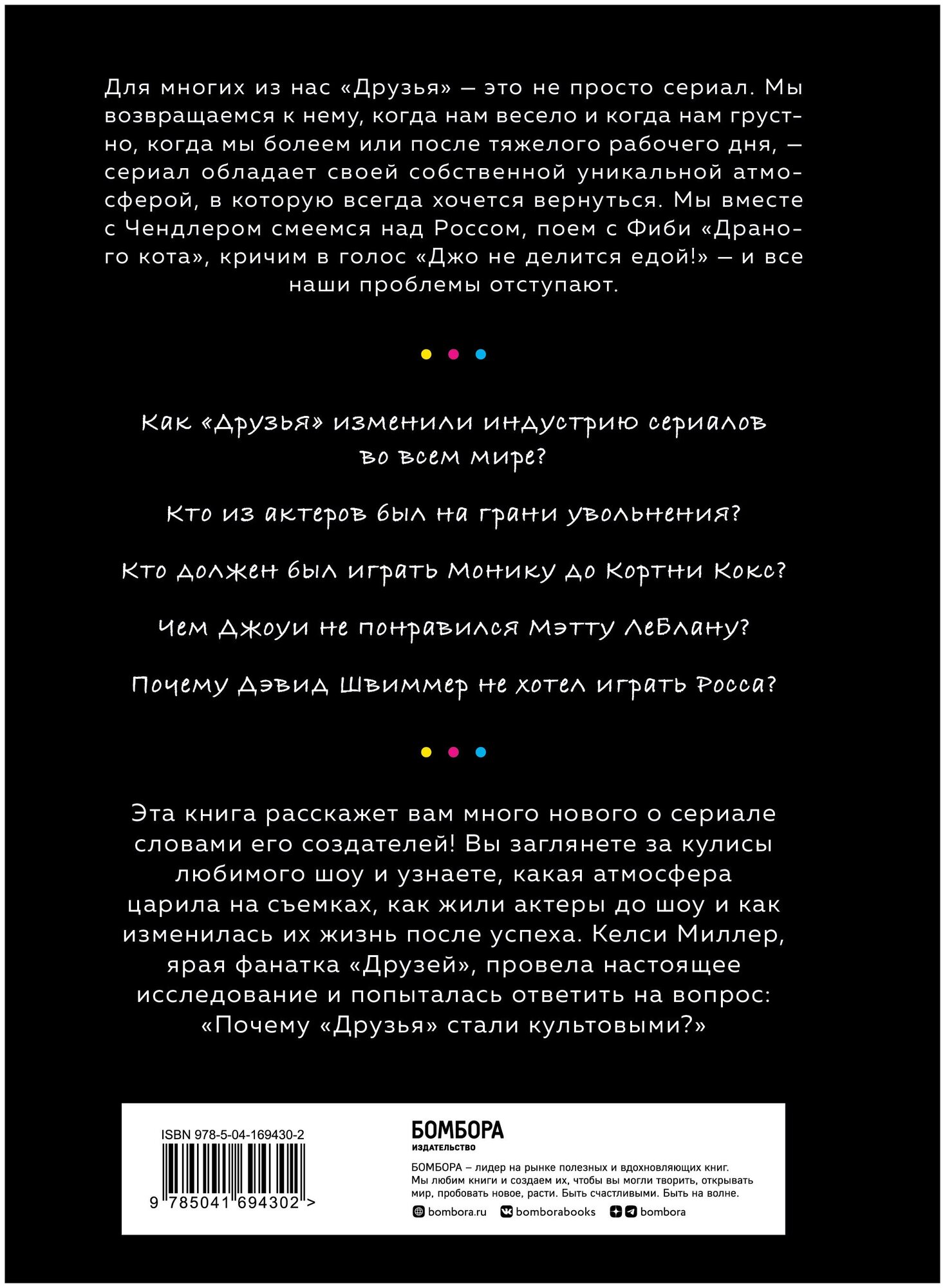 Для многих из нас «Друзья» — это не просто сериал. Мы возвращаемся к нему, когда нам весело и когда нам грустно, когда мы болеем или после тяжелого рабочего дня, — сериал обладает своей собственной уникальной атмосферой, в которую всегда хочется вернуться. Мы вместе с Чендлером смеемся над Россом, поем с Фиби «Драного кота», кричим в голос «Джо не делится едой!» — и все наши проблемы отступают.

Как «Друзья» изменили индустрию сериалов во всем мире?

Кто из актеров был на грани увольнения?

Кто должен был играть Монику до Кортни Кокс?

Чем Джоуи не понравился Мэтту ЛеБлану?

Почему Дэвид Швиммер не хотел играть Росса?

Эта книга расскажет вам много нового о сериале словами его создателей! Вы заглянете за кулисы любимого шоу и узнаете, какая атмосфера царила на съемках, как жили актеры до шоу и как изменилась их жизнь после успеха. Келси Миллер, ярая фанатка «Друзей», провела настоящее исследование и попыталась ответить на вопрос: «Почему «Друзья» стали культовыми?»

ISBN 978-5-04-169430-2

9 785041 694302 >

БОМБОРА
ИЗДАТЕЛЬСТВО

БОМБОРА – лидер на рынке полезных и вдохновляющих книг. Мы любим книги и создаем их, чтобы вы могли творить, открывать мир, пробовать новое, расти. Быть счастливыми. Быть на волне.

bombora.ru bomborabooks bombora